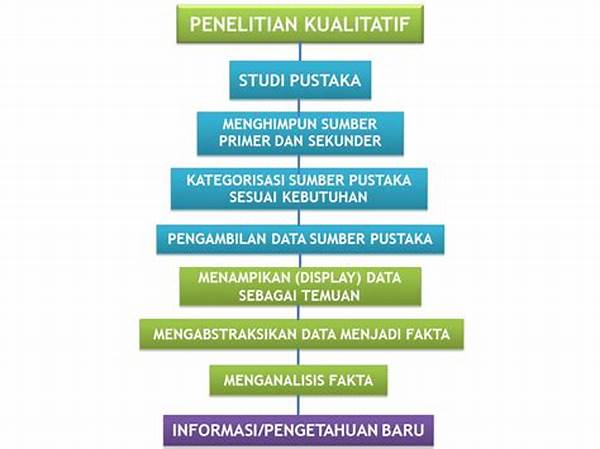 PENELITIAN KUALITATIF

STUDI PUSTAKA

MENGHIMPUN SUMBER PRIMER DAN SEKUNDER

KATEGORISASI SUMBER PUSTAKA SESUAI KEBUTUHAN

PENGAMBILAN DATA SUMBER PUSTAKA

MENAMPIKAN (DISPLAY) DATA SEBAGAI TEMUAN

MENGABSTRAKSIKAN DATA MENJADI FAKTA

MENGANALISIS FAKTA

INFORMASI/PENGETAHUAN BARU